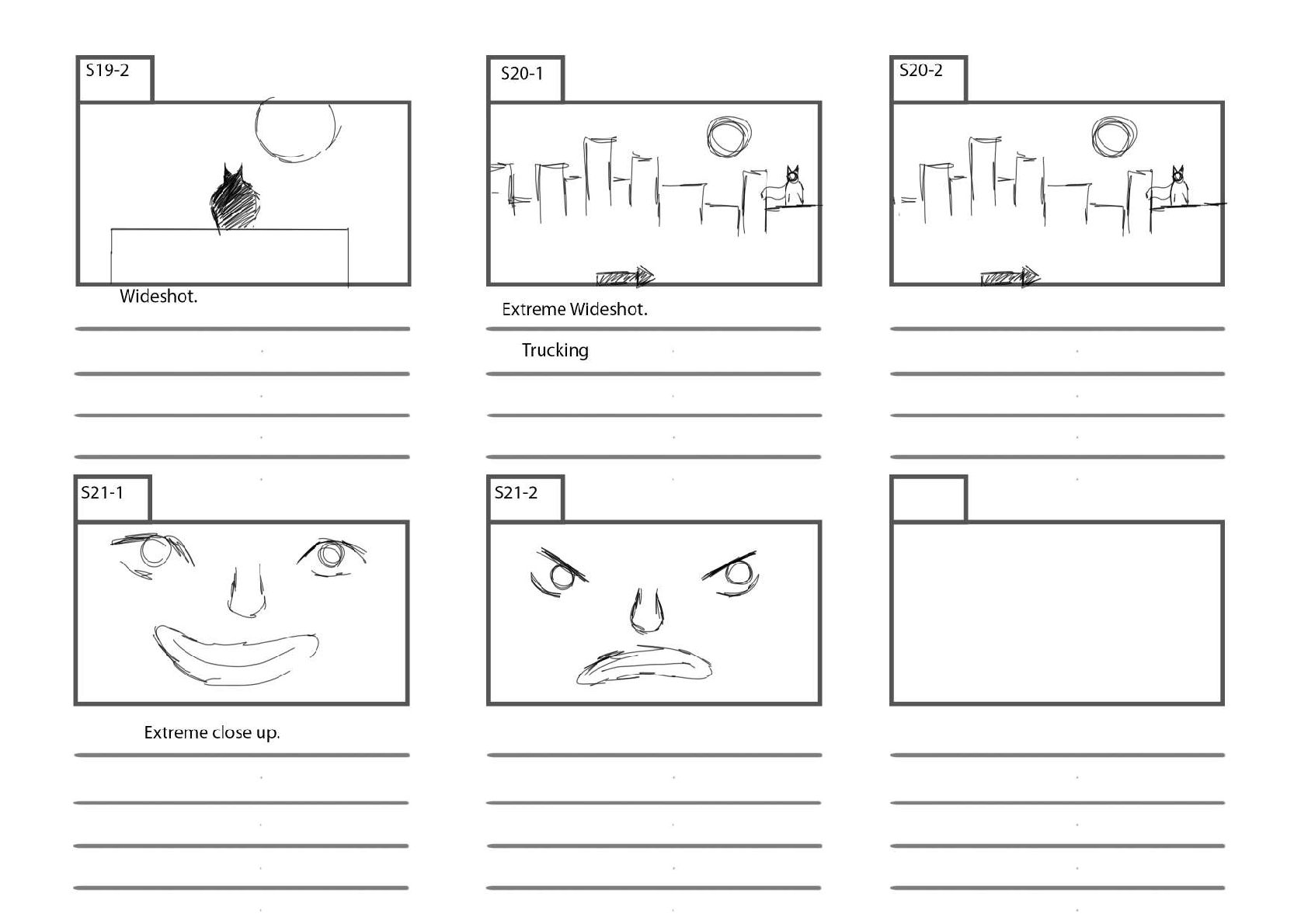 S19-2

Wideshot.

S20-1

Extreme Wideshot.

Trucking

S20-2

S21-1

Extreme close up.

S21-2